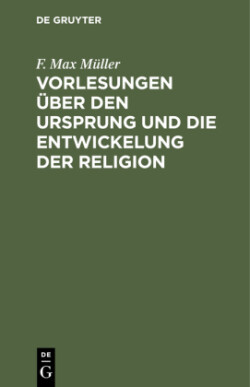 DE GRUYTER

F. Max Müller

VORLESUNGEN ÜBER DEN URSPRUNG UND DIE ENTWICKELUNG DER RELIGION

DE
G